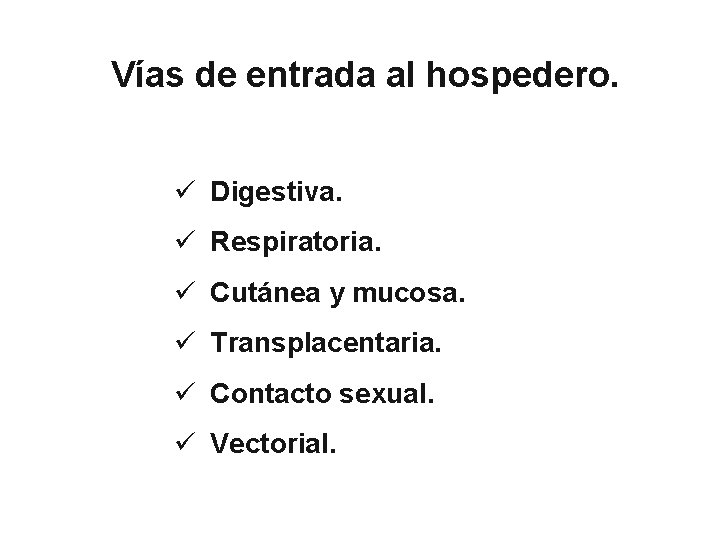 Vías de entrada al hospedero.

✓ Digestiva.
✓ Respiratoria.
✓ Cutánea y mucosa.
✓ Transplacentaria.
✓ Contacto sexual.
✓ Vectorial.